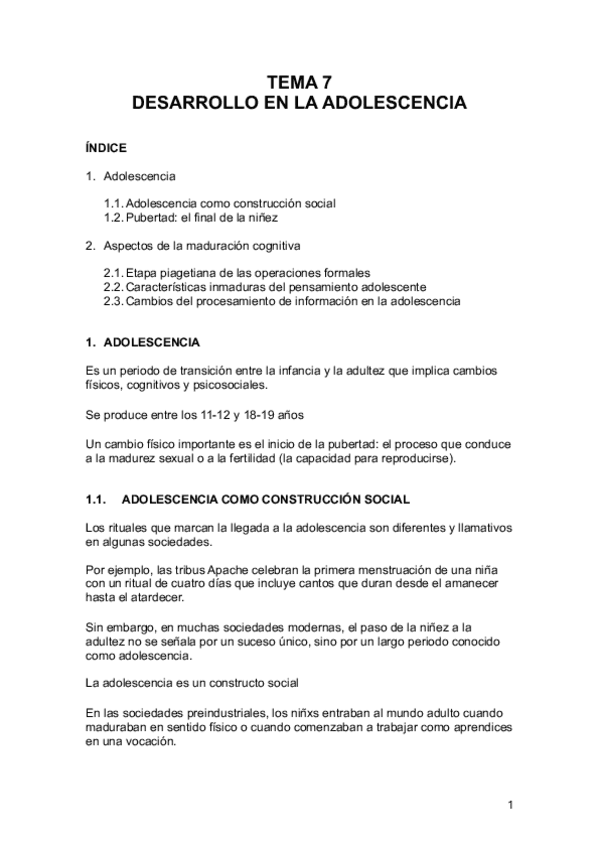 TEMA 7
DESARROLLO EN LA ADOLESCENCIA

ÍNDICE

1. Adolescencia

1.1. Adolescencia como construcción social
1.2. Pubertad: el final de la niñez

2. Aspectos de la maduración cognitiva

2.1. Etapa piagetiana de las operaciones formales
2.2. Características inmaduras del pensamiento adolescente
2.3. Cambios del procesamiento de información en la adolescencia

1. ADOLESCENCIA

Es un periodo de transición entre la infancia y la adultez que implica cambios físicos, cognitivos y psicosociales.

Se produce entre los 11-12 y 18-19 años

Un cambio físico importante es el inicio de la pubertad: el proceso que conduce a la madurez sexual o a la fertilidad (la capacidad para reproducirse).

1.1. ADOLESCENCIA COMO CONSTRUCCIÓN SOCIAL

Los rituales que marcan la llegada a la adolescencia son diferentes y llamativos en algunas sociedades.

Por ejemplo, las tribus Apache celebran la primera menstruación de una niña con un ritual de cuatro días que incluye cantos que duran desde el amanecer hasta el atardecer.

Sin embargo, en muchas sociedades modernas, el paso de la niñez a la adultez no se señala por un suceso único, sino por un largo periodo conocido como adolescencia.

La adolescencia es un constructo social

En las sociedades preindustriales, los niñxs entraban al mundo adulto cuando maduraban en sentido físico o cuando comenzaban a trabajar como aprendices en una vocación.

1